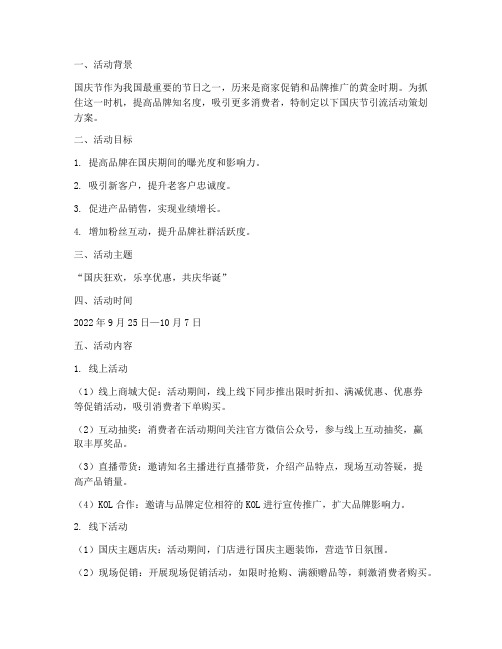 一、活动背景

国庆节作为我国最重要的节日之一，历来是商家促销和品牌推广的黄金时期。为抓住这一时机，提高品牌知名度，吸引更多消费者，特制定以下国庆节引流活动策划方案。

二、活动目标

1. 提高品牌在国庆期间的曝光度和影响力。

2. 吸引新客户，提升老客户忠诚度。

3. 促进产品销售，实现业绩增长。

4. 增加粉丝互动，提升品牌社群活跃度。

三、活动主题

“国庆狂欢，乐享优惠，共庆华诞”

四、活动时间

2022 年 9 月 25 日—10 月 7 日

五、活动内容

1. 线上活动

（1）线上商城大促：活动期间，线上线下同步推出限时折扣、满减优惠、优惠券等促销活动，吸引消费者下单购买。

（2）互动抽奖：消费者在活动期间关注官方微信公众号，参与线上互动抽奖，赢取丰厚奖品。

（3）直播带货：邀请知名主播进行直播带货，介绍产品特点，现场互动答疑，提高产品销量。

（4）KOL 合作：邀请与品牌定位相符的 KOL 进行宣传推广，扩大品牌影响力。

2. 线下活动

（1）国庆主题店庆：活动期间，门店进行国庆主题装饰，营造节日氛围。

（2）现场促销：开展现场促销活动，如限时抢购、满额赠品等，刺激消费者购买。